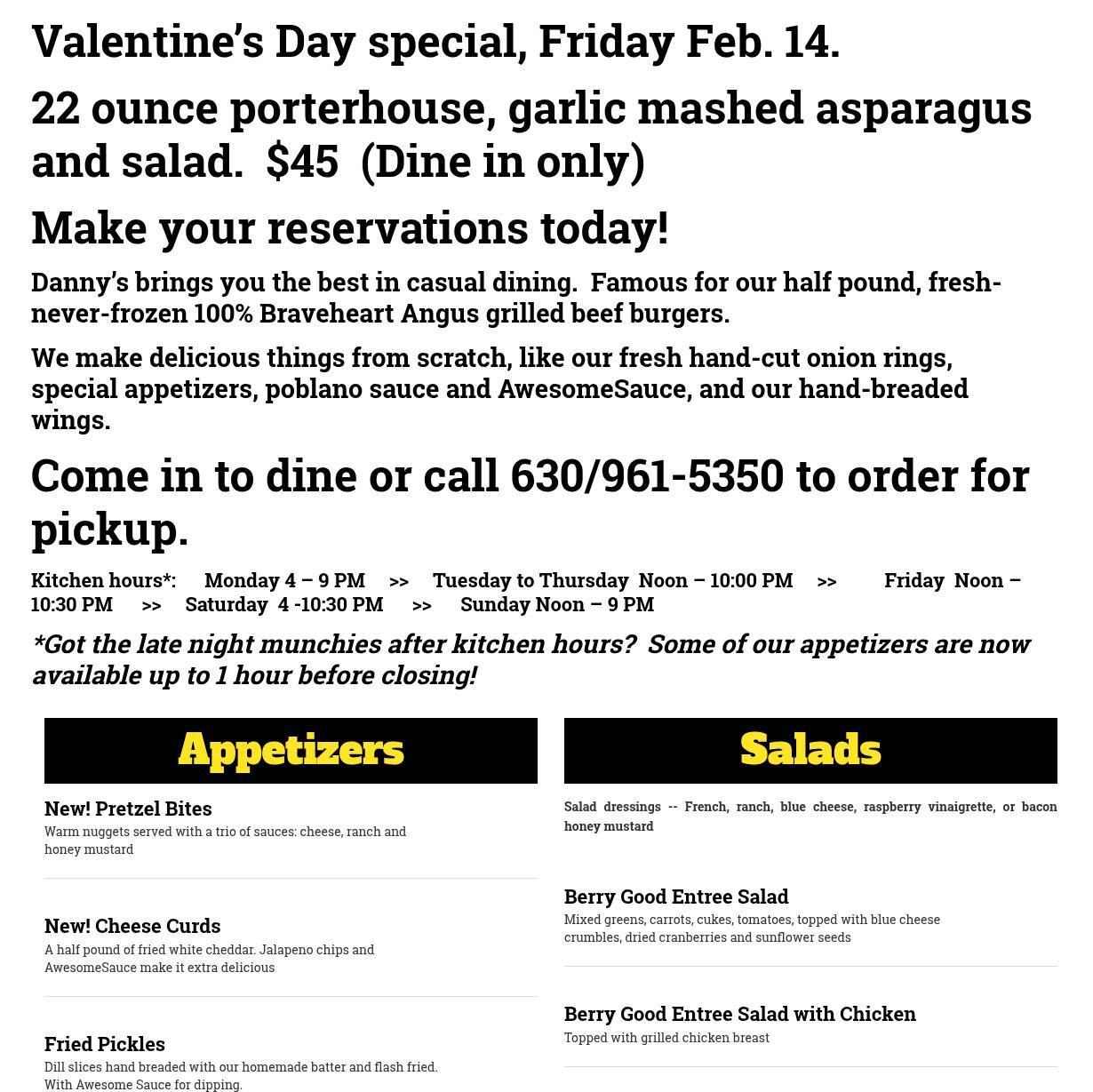 Valentine's Day special, Friday Feb. 14.

22 ounce porterhouse, garlic mashed asparagus and salad.  $45  (Dine in only)

Make your reservations today!

Danny's brings you the best in casual dining.  Famous for our half pound, fresh-never-frozen 100% Braveheart Angus grilled beef burgers.

We make delicious things from scratch, like our fresh hand-cut onion rings, special appetizers, poblano sauce and AwesomeSauce, and our hand-breaded wings.

Come in to dine or call 630/961-5350 to order for pickup.

Kitchen hours*:    Monday 4 – 9 PM    >>    Tuesday to Thursday  Noon – 10:00 PM    >>    Friday  Noon – 10:30 PM    >>    Saturday  4 -10:30 PM    >>    Sunday Noon – 9 PM

*Got the late night munchies after kitchen hours?  Some of our appetizers are now available up to 1 hour before closing!

Appetizers

New! Pretzel Bites
Warm nuggets served with a trio of sauces: cheese, ranch and honey mustard

New! Cheese Curds
A half pound of fried white cheddar. Jalapeno chips and AwesomeSauce make it extra delicious

Fried Pickles
Dill slices hand breaded with our homemade batter and flash fried. With Awesome Sauce for dipping.

Salads

Salad dressings -- French, ranch, blue cheese, raspberry vinaigrette, or bacon honey mustard

Berry Good Entree Salad
Mixed greens, carrots, cukes, tomatoes, topped with blue cheese crumbles, dried cranberries and sunflower seeds

Berry Good Entree Salad with Chicken
Topped with grilled chicken breast